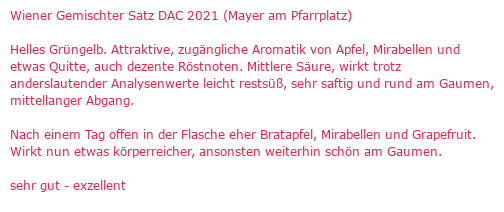 Wiener Gemischter Satz DAC 2021 (Mayer am Pfarrplatz)

Helles Grüngelb. Attraktive, zugängliche Aromatik von Apfel, Mirabellen und etwas Quitte, auch dezente Röstnoten. Mittlere Säure, wirkt trotz anderslautender Analysenwerte leicht restsüß, sehr saftig und rund am Gaumen, mittellanger Abgang.

Nach einem Tag offen in der Flasche eher Bratapfel, Mirabellen und Grapefruit. Wirkt nun etwas körperreicher, ansonsten weiterhin schön am Gaumen.

sehr gut - exzellent